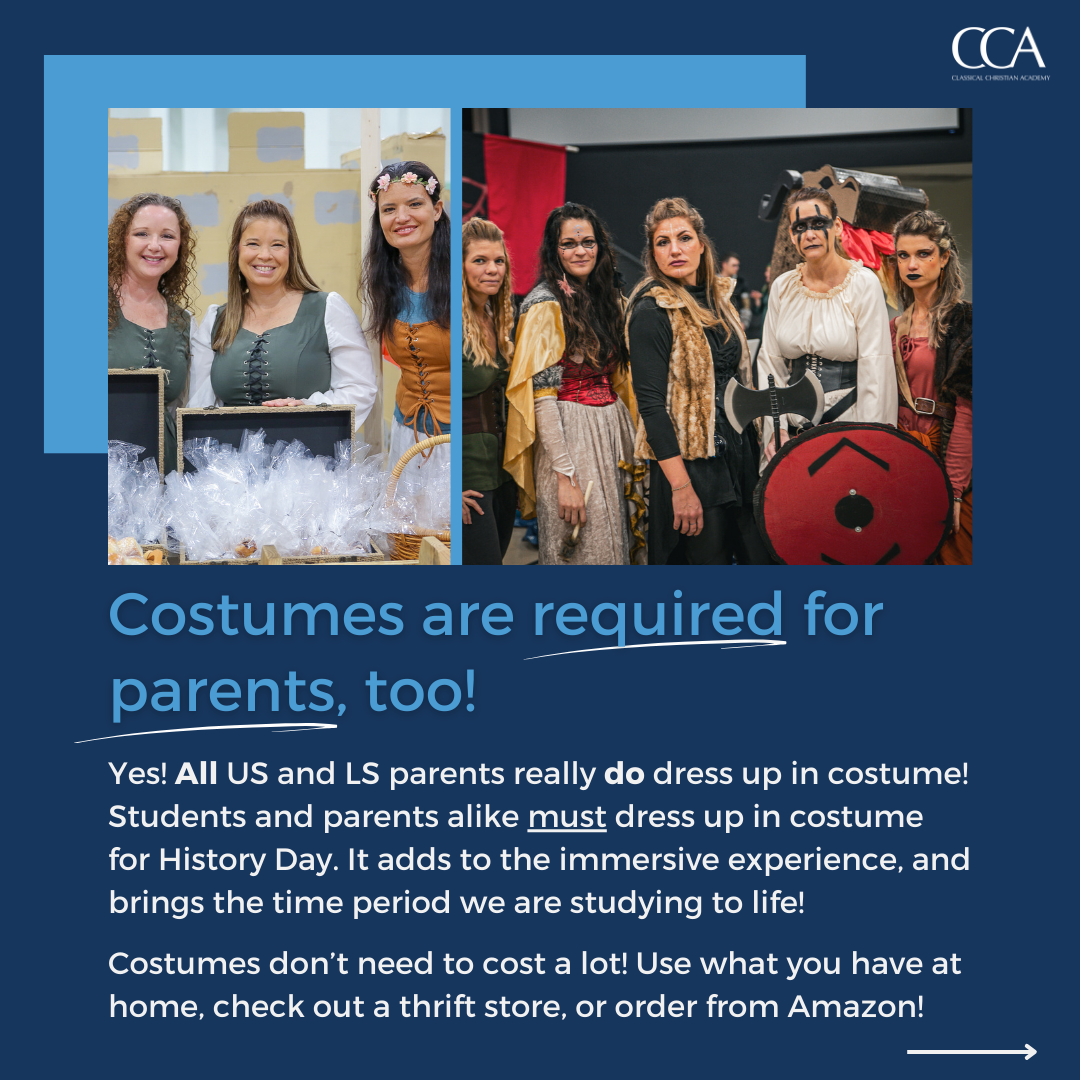 CCA
CLASSICAL CHRISTIAN ACADEMY

Costumes are required for parents, too!

Yes! All US and LS parents really do dress up in costume! Students and parents alike must dress up in costume for History Day. It adds to the immersive experience, and brings the time period we are studying to life!

Costumes don't need to cost a lot! Use what you have at home, check out a thrift store, or order from Amazon!